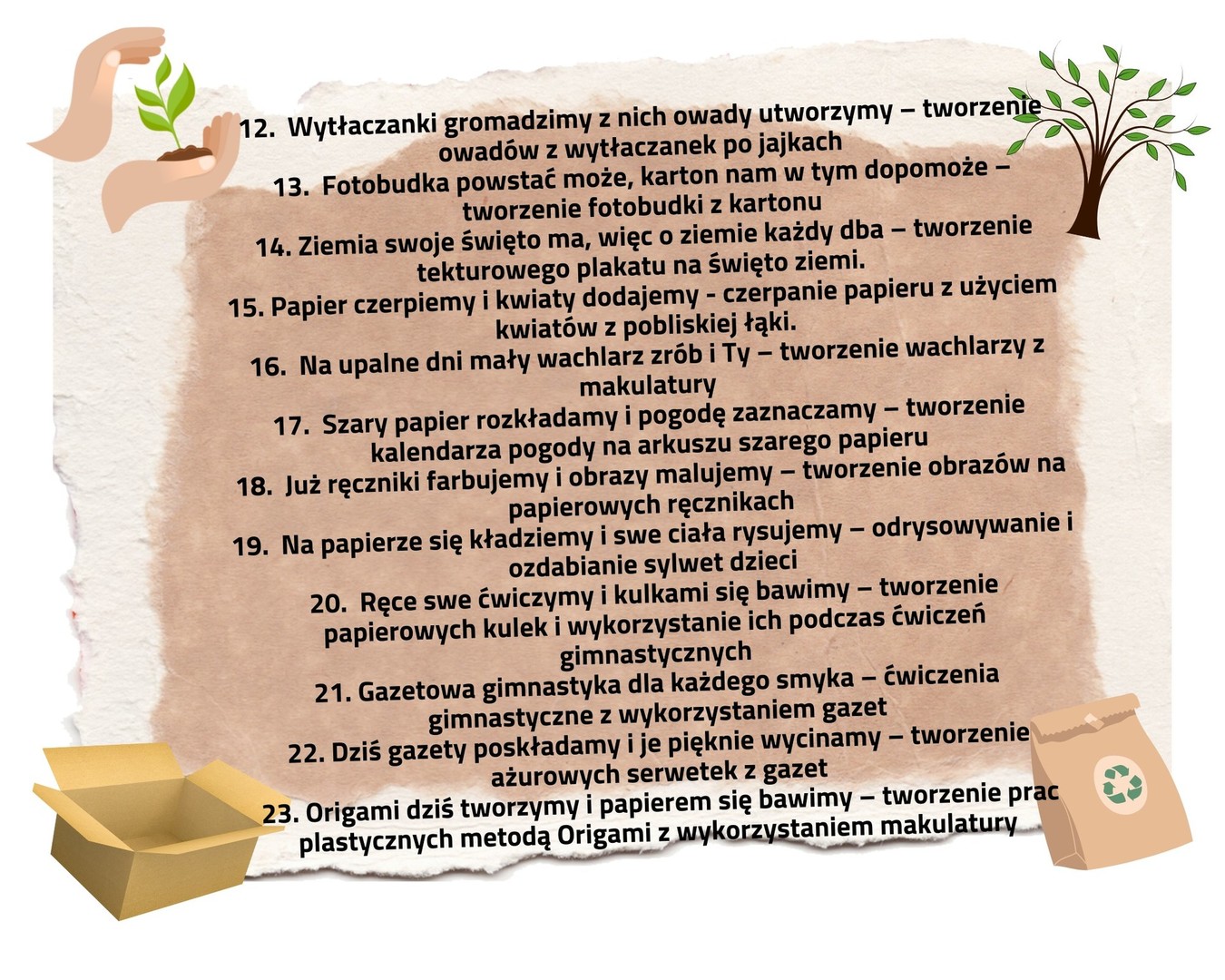 12. Wytłaczanki gromadzimy z nich owady utworzymy – tworzenie owadów z wytłaczanek po jajkach

13. Fotobudka powstać może, karton nam w tym dopomoże – tworzenie fotobudki z kartonu

14. Ziemia swoje święto ma, więc o ziemie każdy dba – tworzenie tekturowego plakatu na święto ziemi.

15. Papier czerpiemy i kwiaty dodajemy - czerpanie papieru z użyciem kwiatów z pobliskiej łąki.

16. Na upalne dni mały wachlarz zrób i Ty – tworzenie wachlarzy z makulatury

17. Szary papier rozkładamy i pogodę zaznaczamy – tworzenie kalendarza pogody na arkuszu szarego papieru

18. Już ręczniki farbujemy i obrazy malujemy – tworzenie obrazów na papierowych ręcznikach

19. Na papierze się kładziemy i swe ciała rysujemy – odrysowywanie i ozdabianie sylwet dzieci

20. Ręce swe ćwiczymy i kulkami się bawimy – tworzenie papierowych kulek i wykorzystanie ich podczas ćwiczeń gimnastycznych

21. Gazetowa gimnastyka dla każdego smyka – ćwiczenia gimnastyczne z wykorzystaniem gazet

22. Dziś gazety poskładamy i je pięknie wycinamy – tworzenie ażurowych serwetek z gazet

23. Origami dziś tworzymy i papierem się bawimy – tworzenie prac plastycznych metodą Origami z wykorzystaniem makulatury